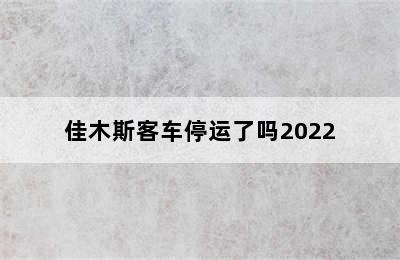 佳木斯客车停运了吗2022